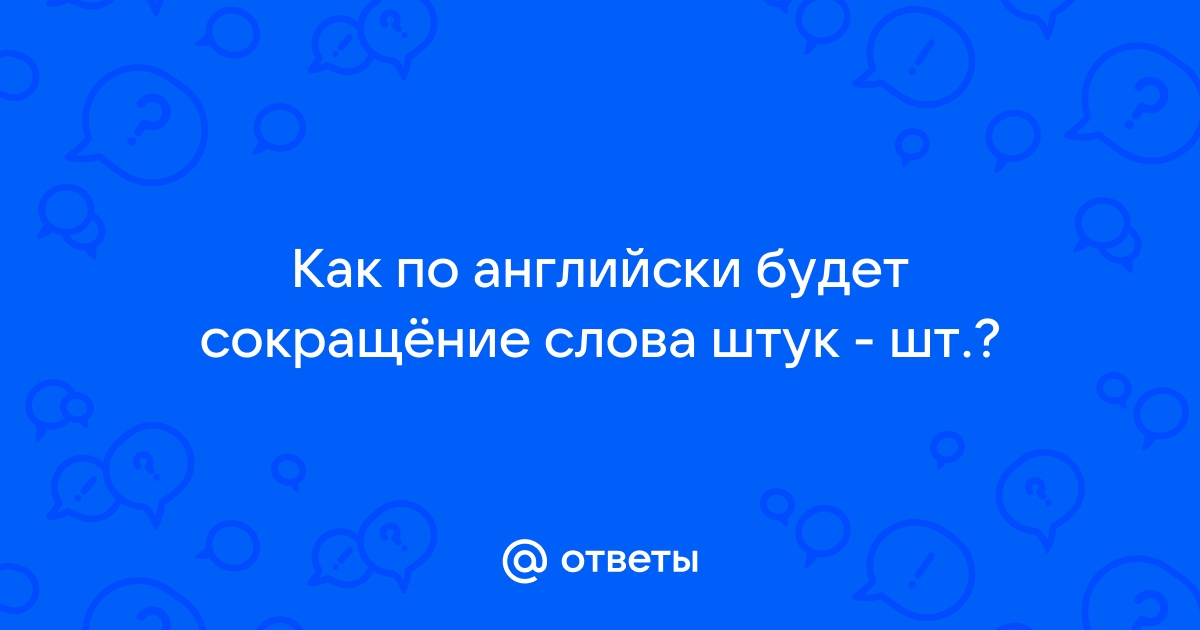 Как по английски будет сокращёние слова штук - шт.?

@ ответы